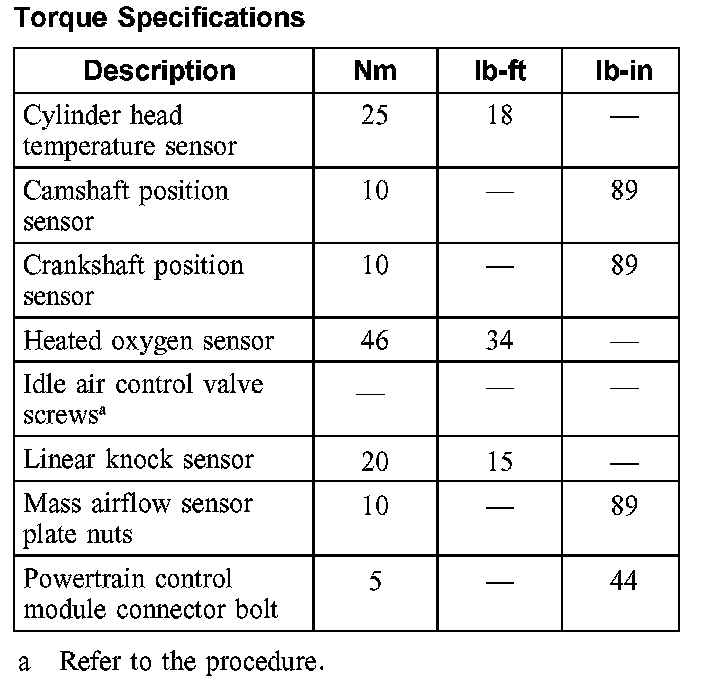 Torque Specifications

| Description | Nm | lb-ft | lb-in |
|---|---|---|---|
| Cylinder head temperature sensor | 25 | 18 | — |
| Camshaft position sensor | 10 | — | 89 |
| Crankshaft position sensor | 10 | — | 89 |
| Heated oxygen sensor | 46 | 34 | — |
| Idle air control valve screws$^a$ | — | — | — |
| Linear knock sensor | 20 | 15 | — |
| Mass airflow sensor plate nuts | 10 | — | 89 |
| Powertrain control module connector bolt | 5 | — | 44 |

a Refer to the procedure.